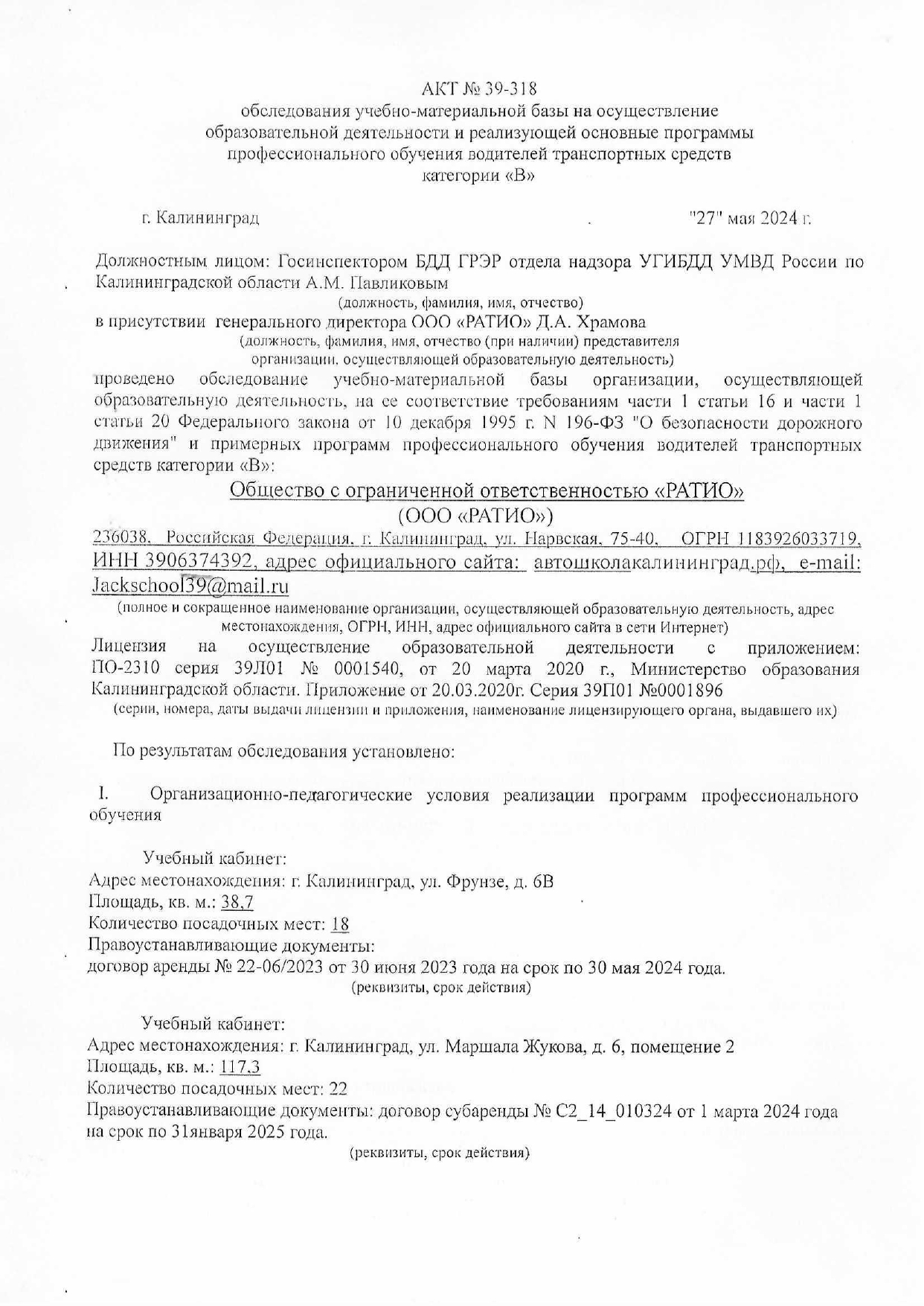 АКТ № 39-318
обследования учебно-материальной базы на осуществление образовательной деятельности и реализующей основные программы профессионального обучения водителей транспортных средств категории «В»

г. Калининград "27" мая 2024 г.

Должностным лицом: Госинспектором БДД ГРЭР отдела надзора УГИБДД УМВД России по Калининградской области А.М. Павликовым
(должность, фамилия, имя, отчество)
в присутствии генерального директора ООО «РАТИО» Д.А. Храмова
(должность, фамилия, имя, отчество (при наличии) представителя организации, осуществляющей образовательную деятельность)
проведено обследование учебно-материальной базы организации, осуществляющей образовательную деятельность, на ее соответствие требованиям части 1 статьи 16 и части 1 статьи 20 Федерального закона от 10 декабря 1995 г. N 196-ФЗ "О безопасности дорожного движения" и примерных программ профессионального обучения водителей транспортных средств категории «В»:

Общество с ограниченной ответственностью «РАТИО»
(ООО «РАТИО»)
236038, Российская Федерация, г. Калининград, ул. Нарвская, 75-40, ОГРН 1183926033719, ИНН 3906374392, адрес официального сайта: автошколакалининград.рф, e-mail: Jackschool39@mail.ru
(полное и сокращенное наименование организации, осуществляющей образовательную деятельность, адрес местонахождения, ОГРН, ИНН, адрес официального сайта в сети Интернет)
Лицензия на осуществление образовательной деятельности с приложением: ПО-2310 серия 39Л01 № 0001540, от 20 марта 2020 г., Министерство образования Калининградской области. Приложение от 20.03.2020г. Серия 39П01 №0001896
(серии, номера, даты выдачи лицензии и приложения, наименование лицензирующего органа, выдавшего их)

По результатам обследования установлено:

I. Организационно-педагогические условия реализации программ профессионального обучения

Учебный кабинет:
Адрес местонахождения: г. Калининград, ул. Фрунзе, д. 6В
Площадь, кв. м.: 38,7
Количество посадочных мест: 18
Правоустанавливающие документы:
договор аренды № 22-06/2023 от 30 июня 2023 года на срок по 30 мая 2024 года.
(реквизиты, срок действия)

Учебный кабинет:
Адрес местонахождения: г. Калининград, ул. Маршала Жукова, д. 6, помещение 2
Площадь, кв. м.: 117,3
Количество посадочных мест: 22
Правоустанавливающие документы: договор субаренды № С2_14_010324 от 1 марта 2024 года на срок по 31января 2025 года.
(реквизиты, срок действия)